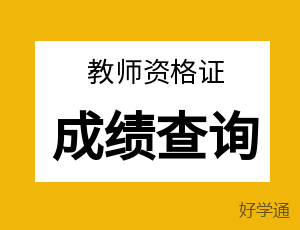 教师资格证

成绩查询

好学通